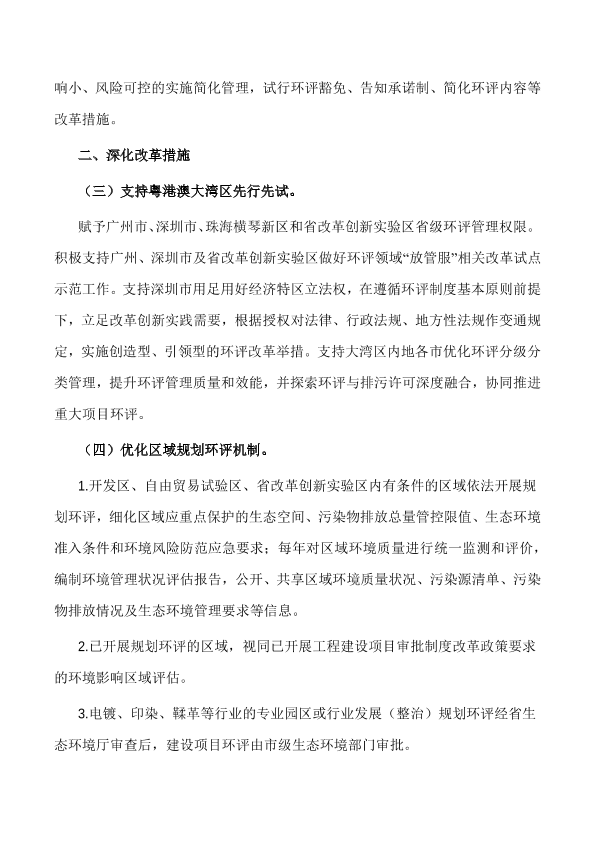 响小、风险可控的实施简化管理，试行环评豁免、告知承诺制、简化环评内容等改革措施。

二、深化改革措施

（三）支持粤港澳大湾区先行先试。

赋予广州市、深圳市、珠海横琴新区和省改革创新实验区省级环评管理权限。积极支持广州、深圳市及省改革创新实验区做好环评领域“放管服”相关改革试点示范工作。支持深圳市用足用好经济特区立法权，在遵循环评制度基本原则前提下，立足改革创新实践需要，根据授权对法律、行政法规、地方性法规作变通规定，实施创造型、引领型的环评改革举措。支持大湾区内地各市优化环评分级分类管理，提升环评管理质量和效能，并探索环评与排污许可深度融合，协同推进重大项目环评。

（四）优化区域规划环评机制。

1.开发区、自由贸易试验区、省改革创新实验区内有条件的区域依法开展规划环评，细化区域应重点保护的生态空间、污染物排放总量管控限值、生态环境准入条件和环境风险防范应急要求；每年对区域环境质量进行统一监测和评价，编制环境管理状况评估报告，公开、共享区域环境质量状况、污染源清单、污染物排放情况及生态环境管理要求等信息。

2.已开展规划环评的区域，视同已开展工程建设项目审批制度改革政策要求的环境影响区域评估。

3.电镀、印染、鞣革等行业的专业园区或行业发展（整治）规划环评经省生态环境厅审查后，建设项目环评由市级生态环境部门审批。